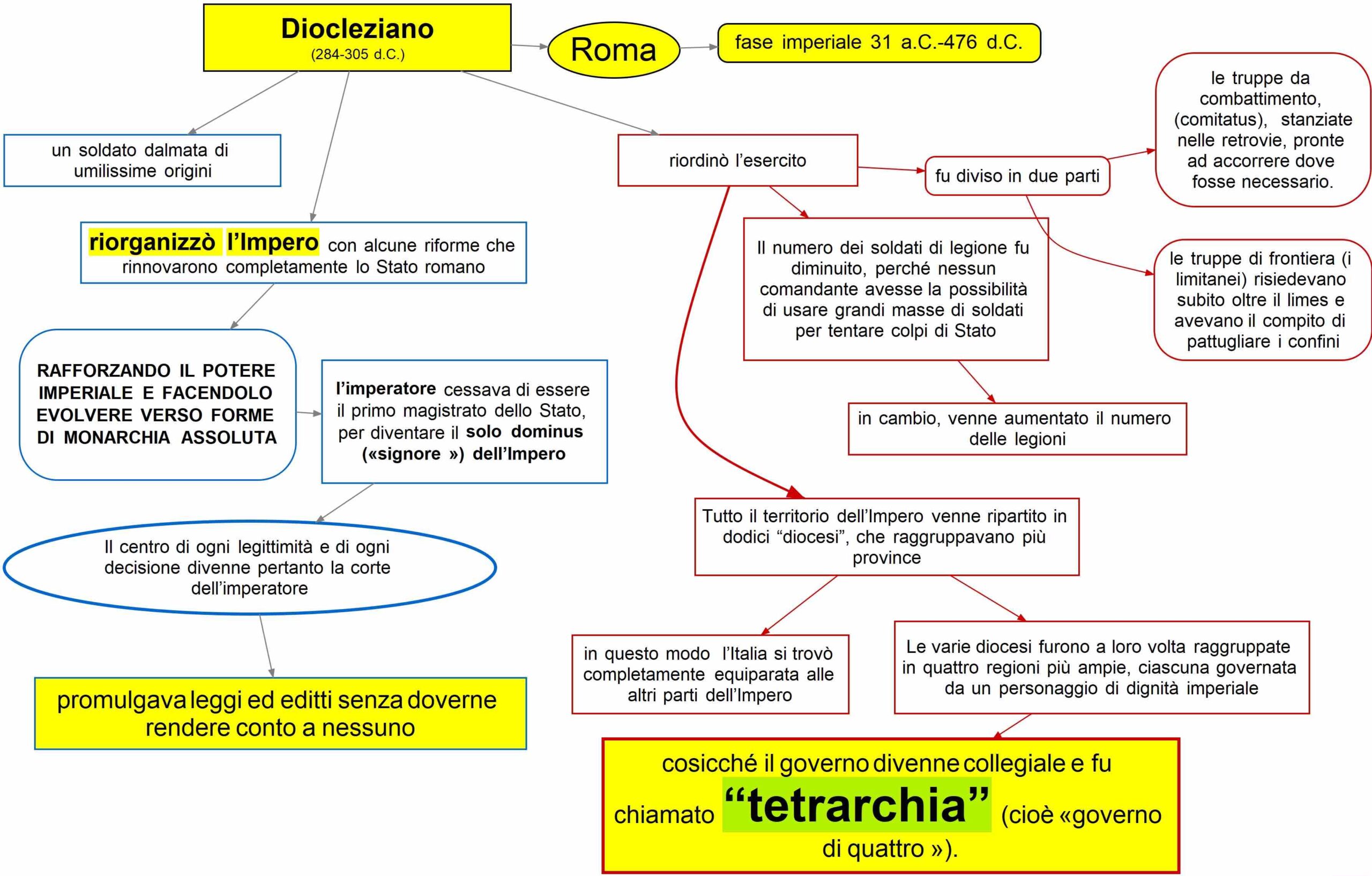 Diocleziano
(284-305 d.C.)

Roma

fase imperiale 31 a.C.-476 d.C.

un soldato dalmata di umilissime origini

riorganizzò l'Impero con alcune riforme che rinnovarono completamente lo Stato romano

RAFFORZANDO IL POTERE IMPERIALE E FACENDOLO EVOLVERE VERSO FORME DI MONARCHIA ASSOLUTA

l'imperatore cessava di essere il primo magistrato dello Stato, per diventare il solo dominus («signore ») dell'Impero

Il centro di ogni legittimità e di ogni decisione divenne pertanto la corte dell'imperatore

promulgava leggi ed editti senza doverne rendere conto a nessuno

riordinò l'esercito

fu diviso in due parti

le truppe da combattimento, (comitatus), stanziate nelle retrovie, pronte ad accorrere dove fosse necessario.

le truppe di frontiera (i limitanei) risiedevano subito oltre il limes e avevano il compito di pattugliare i confini

Il numero dei soldati di legione fu diminuito, perché nessun comandante avesse la possibilità di usare grandi masse di soldati per tentare colpi di Stato

in cambio, venne aumentato il numero delle legioni

Tutto il territorio dell'Impero venne ripartito in dodici "diocesi", che raggruppavano più province

in questo modo l'Italia si trovò completamente equiparata alle altri parti dell'Impero

Le varie diocesi furono a loro volta raggruppate in quattro regioni più ampie, ciascuna governata da un personaggio di dignità imperiale

cosicché il governo divenne collegiale e fu chiamato "tetrarchia" (cioè «governo di quattro »).